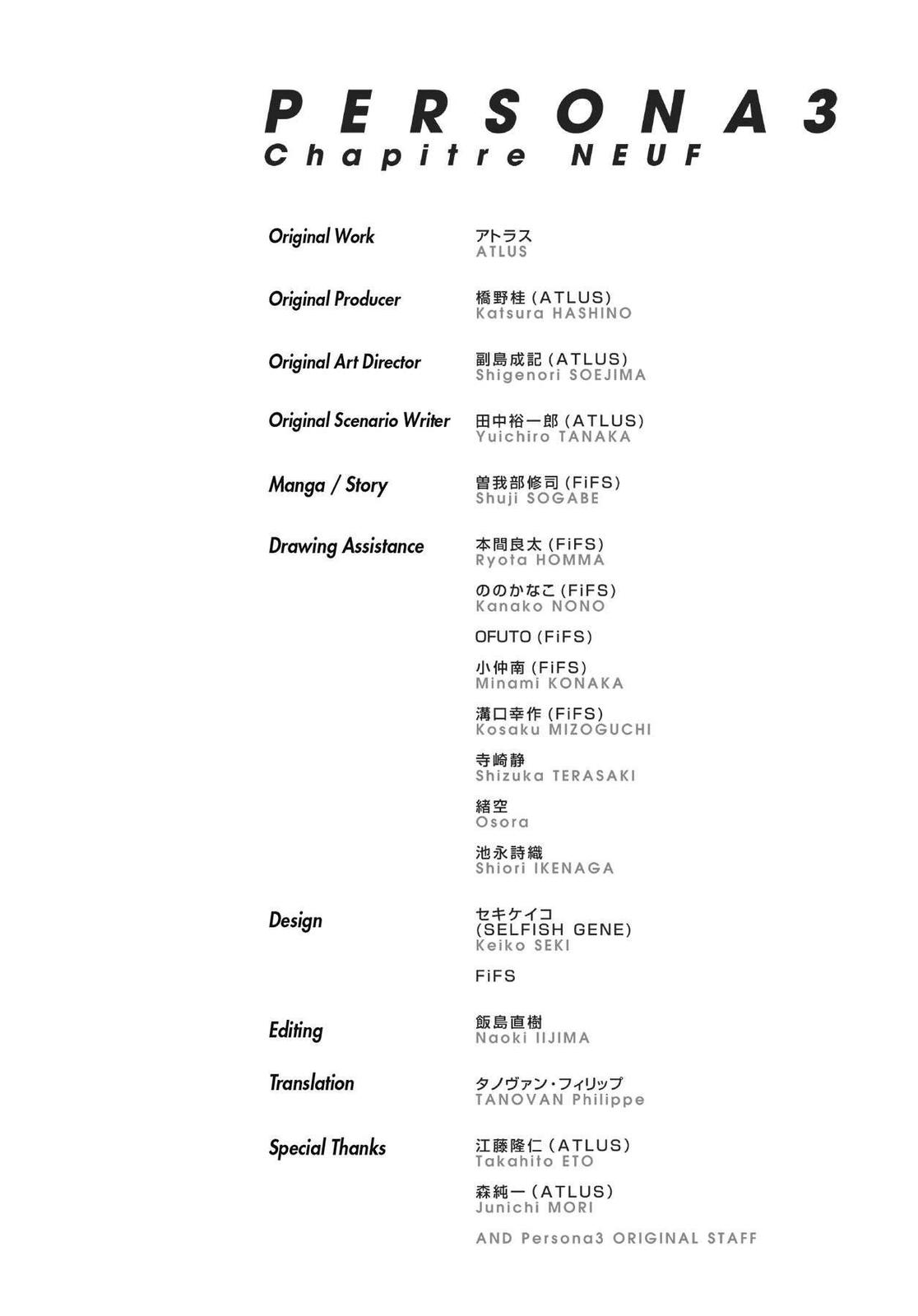 PERSONA3
Chapitre NEUF

Original Work
アトラス
ATLUS

Original Producer
橋野桂 (ATLUS)
Katsura HASHINO

Original Art Director
副島成記 (ATLUS)
Shigenori SOEJIMA

Original Scenario Writer
田中裕一郎 (ATLUS)
Yuichiro TANAKA

Manga / Story
曽我部修司 (FiFS)
Shuji SOGABE

Drawing Assistance
本間良太 (FiFS)
Ryota HOMMA

ののかなこ (FiFS)
Kanako NONO

OFUTO (FiFS)

小仲南 (FiFS)
Minami KONAKA

溝口幸作 (FiFS)
Kosaku MIZOGUCHI

寺崎静
Shizuka TERASAKI

緒空
Osora

池永詩織
Shiori IKENAGA

Design
セキケイコ (SELFISH GENE)
Keiko SEKI

FiFS

Editing
飯島直樹
Naoki IIJIMA

Translation
タノヴァン・フィリップ
TANOVAN Philippe

Special Thanks
江藤隆仁 (ATLUS)
Takahito ETO

森純一 (ATLUS)
Junichi MORI

AND Persona3 ORIGINAL STAFF